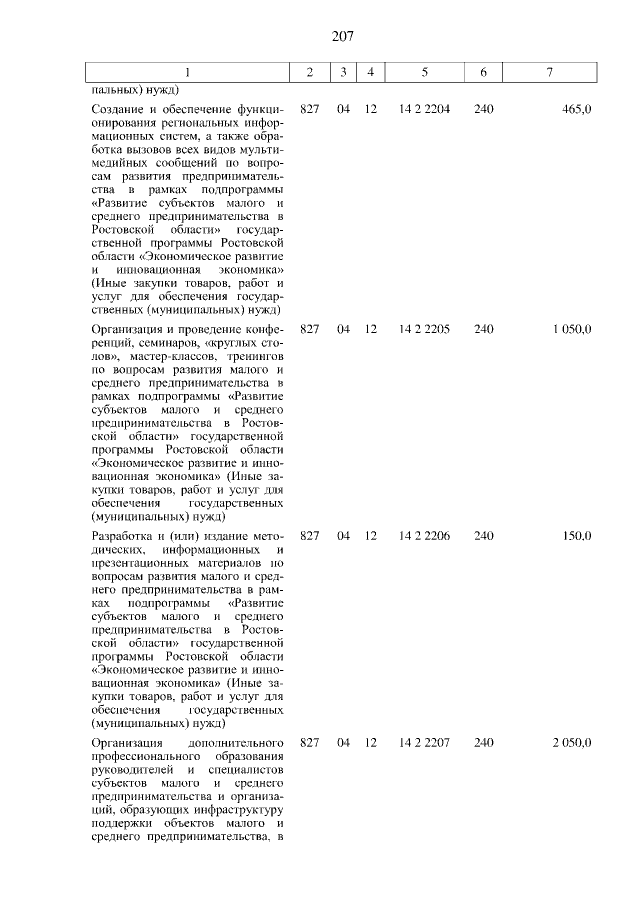 207

| 1 | 2 | 3 | 4 | 5 | 6 | 7 |
|---|---|---|---|---|---|---|
| пальных) нужд) | | | | | | |
| Создание и обеспечение функционирования региональных информационных систем, а также обработка вызовов всех видов мультимедийных сообщений по вопросам развития предпринимательства в рамках подпрограммы «Развитие субъектов малого и среднего предпринимательства в Ростовской области» государственной программы Ростовской области «Экономическое развитие и инновационная экономика» (Иные закупки товаров, работ и услуг для обеспечения государственных (муниципальных) нужд) | 827 | 04 | 12 | 14 2 2204 | 240 | 465,0 |
| Организация и проведение конференций, семинаров, «круглых столов», мастер-классов, тренингов по вопросам развития малого и среднего предпринимательства в рамках подпрограммы «Развитие субъектов малого и среднего предпринимательства в Ростовской области» государственной программы Ростовской области «Экономическое развитие и инновационная экономика» (Иные закупки товаров, работ и услуг для обеспечения государственных (муниципальных) нужд) | 827 | 04 | 12 | 14 2 2205 | 240 | 1 050,0 |
| Разработка и (или) издание методических, информационных и презентационных материалов по вопросам развития малого и среднего предпринимательства в рамках подпрограммы «Развитие субъектов малого и среднего предпринимательства в Ростовской области» государственной программы Ростовской области «Экономическое развитие и инновационная экономика» (Иные закупки товаров, работ и услуг для обеспечения государственных (муниципальных) нужд) | 827 | 04 | 12 | 14 2 2206 | 240 | 150,0 |
| Организация дополнительного профессионального образования руководителей и специалистов субъектов малого и среднего предпринимательства и организаций, образующих инфраструктуру поддержки объектов малого и среднего предпринимательства, в | 827 | 04 | 12 | 14 2 2207 | 240 | 2 050,0 |